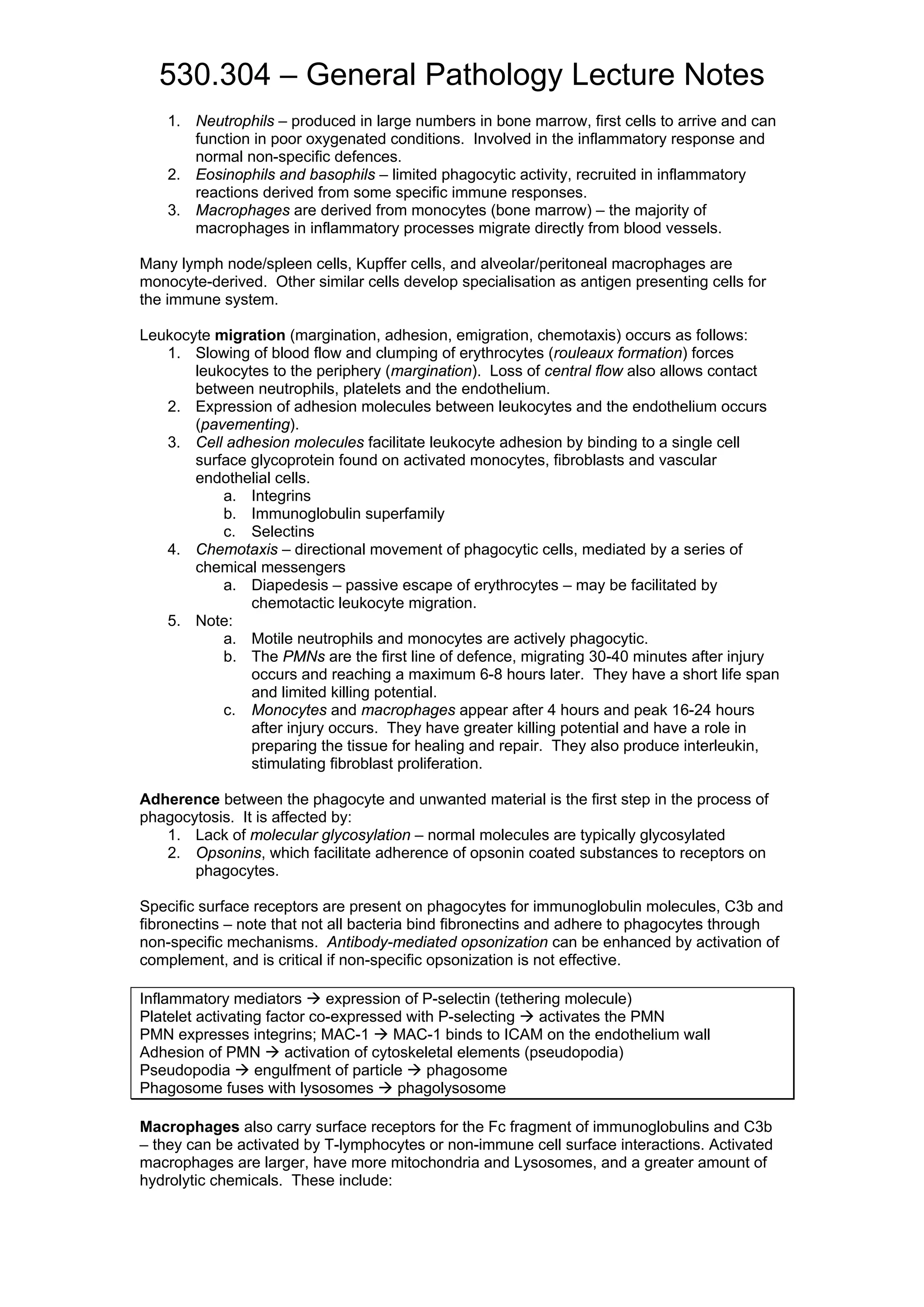 530.304 – General Pathology Lecture Notes

1. Neutrophils – produced in large numbers in bone marrow, first cells to arrive and can function in poor oxygenated conditions. Involved in the inflammatory response and normal non-specific defences.
2. Eosinophils and basophils – limited phagocytic activity, recruited in inflammatory reactions derived from some specific immune responses.
3. Macrophages are derived from monocytes (bone marrow) – the majority of macrophages in inflammatory processes migrate directly from blood vessels.

Many lymph node/spleen cells, Kupffer cells, and alveolar/peritoneal macrophages are monocyte-derived. Other similar cells develop specialisation as antigen presenting cells for the immune system.

Leukocyte migration (margination, adhesion, emigration, chemotaxis) occurs as follows:
1. Slowing of blood flow and clumping of erythrocytes (rouleaux formation) forces leukocytes to the periphery (margination). Loss of central flow also allows contact between neutrophils, platelets and the endothelium.
2. Expression of adhesion molecules between leukocytes and the endothelium occurs (pavementing).
3. Cell adhesion molecules facilitate leukocyte adhesion by binding to a single cell surface glycoprotein found on activated monocytes, fibroblasts and vascular endothelial cells.
a. Integrins
b. Immunoglobulin superfamily
c. Selectins
4. Chemotaxis – directional movement of phagocytic cells, mediated by a series of chemical messengers
a. Diapedesis – passive escape of erythrocytes – may be facilitated by chemotactic leukocyte migration.
5. Note:
a. Motile neutrophils and monocytes are actively phagocytic.
b. The PMNs are the first line of defence, migrating 30-40 minutes after injury occurs and reaching a maximum 6-8 hours later. They have a short life span and limited killing potential.
c. Monocytes and macrophages appear after 4 hours and peak 16-24 hours after injury occurs. They have greater killing potential and have a role in preparing the tissue for healing and repair. They also produce interleukin, stimulating fibroblast proliferation.

Adherence between the phagocyte and unwanted material is the first step in the process of phagocytosis. It is affected by:
1. Lack of molecular glycosylation – normal molecules are typically glycosylated
2. Opsonins, which facilitate adherence of opsonin coated substances to receptors on phagocytes.

Specific surface receptors are present on phagocytes for immunoglobulin molecules, C3b and fibronectins – note that not all bacteria bind fibronectins and adhere to phagocytes through non-specific mechanisms. Antibody-mediated opsonization can be enhanced by activation of complement, and is critical if non-specific opsonization is not effective.

Inflammatory mediators → expression of P-selectin (tethering molecule)
Platelet activating factor co-expressed with P-selecting → activates the PMN
PMN expresses integrins; MAC-1 → MAC-1 binds to ICAM on the endothelium wall
Adhesion of PMN → activation of cytoskeletal elements (pseudopodia)
Pseudopodia → engulfment of particle → phagosome
Phagosome fuses with lysosomes → phagolysosome

Macrophages also carry surface receptors for the Fc fragment of immunoglobulins and C3b – they can be activated by T-lymphocytes or non-immune cell surface interactions. Activated macrophages are larger, have more mitochondria and Lysosomes, and a greater amount of hydrolytic chemicals. These include: